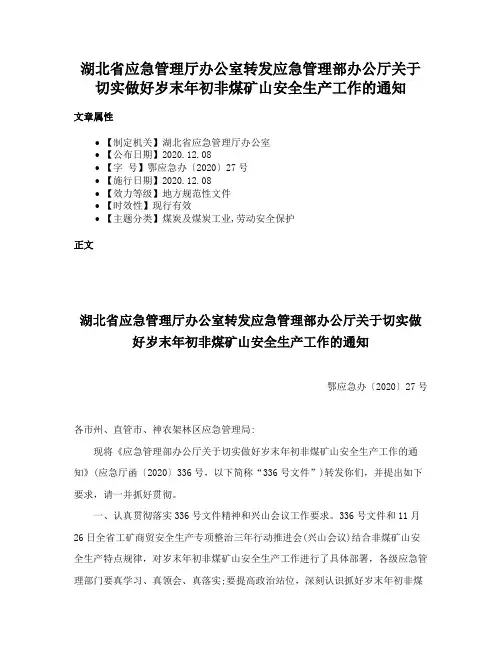 湖北省应急管理厅办公室转发应急管理部办公厅关于切实做好岁末年初非煤矿山安全生产工作的通知

文章属性

- 【制定机关】湖北省应急管理厅办公室
- 【公布日期】2020.12.08
- 【字　号】鄂应急办〔2020〕27号
- 【施行日期】2020.12.08
- 【效力等级】地方规范性文件
- 【时效性】现行有效
- 【主题分类】煤炭及煤炭工业,劳动安全保护

正文

湖北省应急管理厅办公室转发应急管理部办公厅关于切实做好岁末年初非煤矿山安全生产工作的通知

鄂应急办〔2020〕27号

各市州、直管市、神农架林区应急管理局:

现将《应急管理部办公厅关于切实做好岁末年初非煤矿山安全生产工作的通知》(应急厅函〔2020〕336号，以下简称“336号文件”)转发你们，并提出如下要求，请一并抓好贯彻。

一、认真贯彻落实336号文件精神和兴山会议工作要求。336号文件和11月26日全省工矿商贸安全生产专项整治三年行动推进会(兴山会议)结合非煤矿山安全生产特点规律，对岁末年初非煤矿山安全生产工作进行了具体部署，各级应急管理部门要真学习、真领会、真落实;要提高政治站位，深刻认识抓好岁末年初非煤